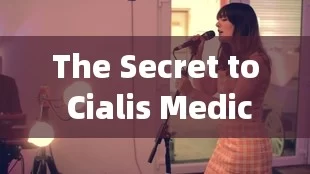 The Secret to Cialis Medic